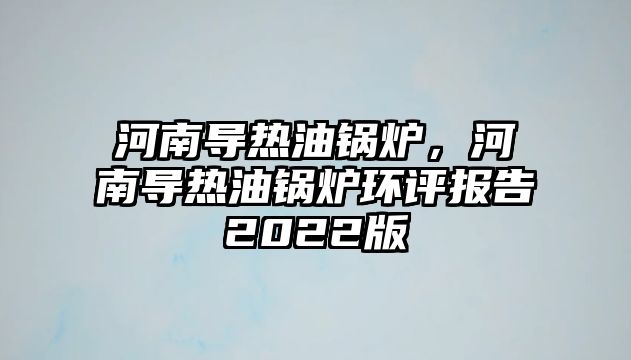 河南导热油锅炉，河南导热油锅炉环评报告2022版